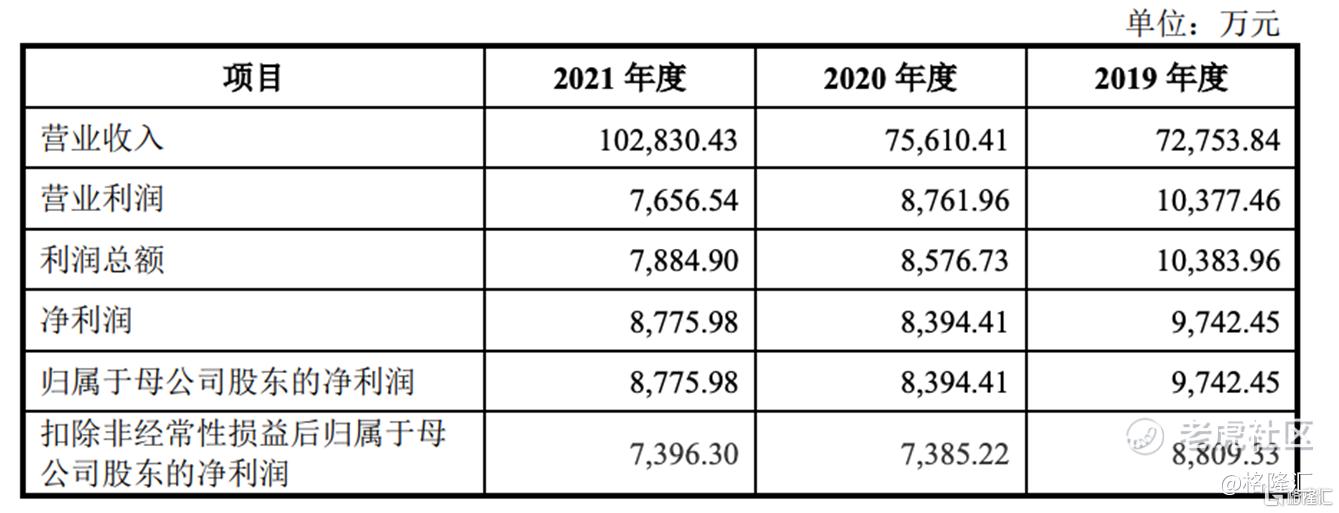 单位：万元

| 项目 | 2021年度 | 2020年度 | 2019年度 |
|---|---|---|---|
| 营业收入 | 102,830.43 | 75,610.41 | 72,753.84 |
| 营业利润 | 7,656.54 | 8,761.96 | 10,377.46 |
| 利润总额 | 7,884.90 | 8,576.73 | 10,383.96 |
| 净利润 | 8,775.98 | 8,394.41 | 9,742.45 |
| 归属于母公司股东的净利润 | 8,775.98 | 8,394.41 | 9,742.45 |
| 扣除非经常性损益后归属于母公司股东的净利润 | 7,396.30 | 7,385.22 | 8,809.33 |

老虎社区
格隆汇